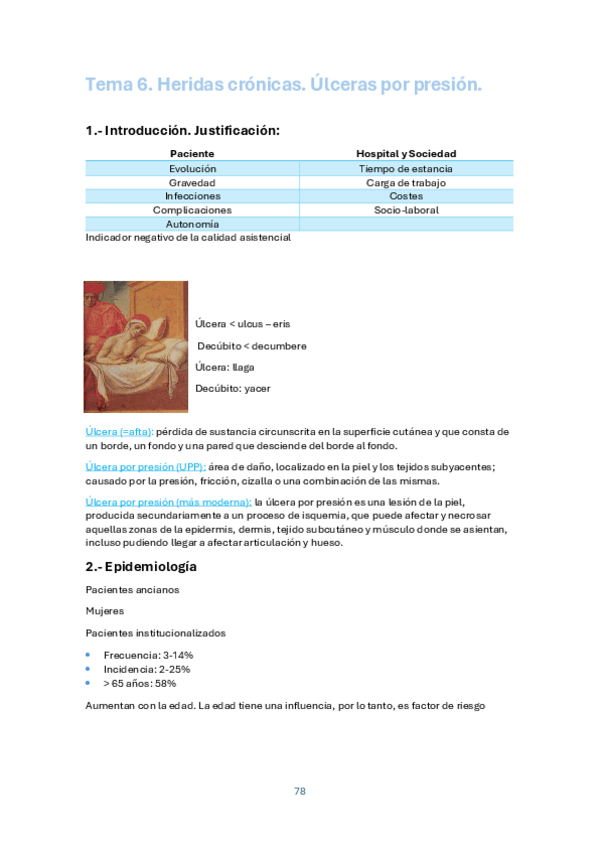 Tema 6. Heridas crónicas. Úlceras por presión.

1.- Introducción. Justificación:

| Paciente | Hospital y Sociedad |
|---|---|
| Evolución | Tiempo de estancia |
| Gravedad | Carga de trabajo |
| Infecciones | Costes |
| Complicaciones | Socio-laboral |
| Autonomía | |

Indicador negativo de la calidad asistencial

Úlcera < ulcus – eris

Decúbito < decumbere

Úlcera: llaga

Decúbito: yacer

Úlcera (=afta): pérdida de sustancia circunscrita en la superficie cutánea y que consta de un borde, un fondo y una pared que desciende del borde al fondo.

Úlcera por presión (UPP): área de daño, localizado en la piel y los tejidos subyacentes; causado por la presión, fricción, cizalla o una combinación de las mismas.

Úlcera por presión (más moderna): la úlcera por presión es una lesión de la piel, producida secundariamente a un proceso de isquemia, que puede afectar y necrosar aquellas zonas de la epidermis, dermis, tejido subcutáneo y músculo donde se asientan, incluso pudiendo llegar a afectar articulación y hueso.

2.- Epidemiología

Pacientes ancianos

Mujeres

Pacientes institucionalizados

• Frecuencia: 3-14%
• Incidencia: 2-25%
• > 65 años: 58%

Aumentan con la edad. La edad tiene una influencia, por lo tanto, es factor de riesgo

78